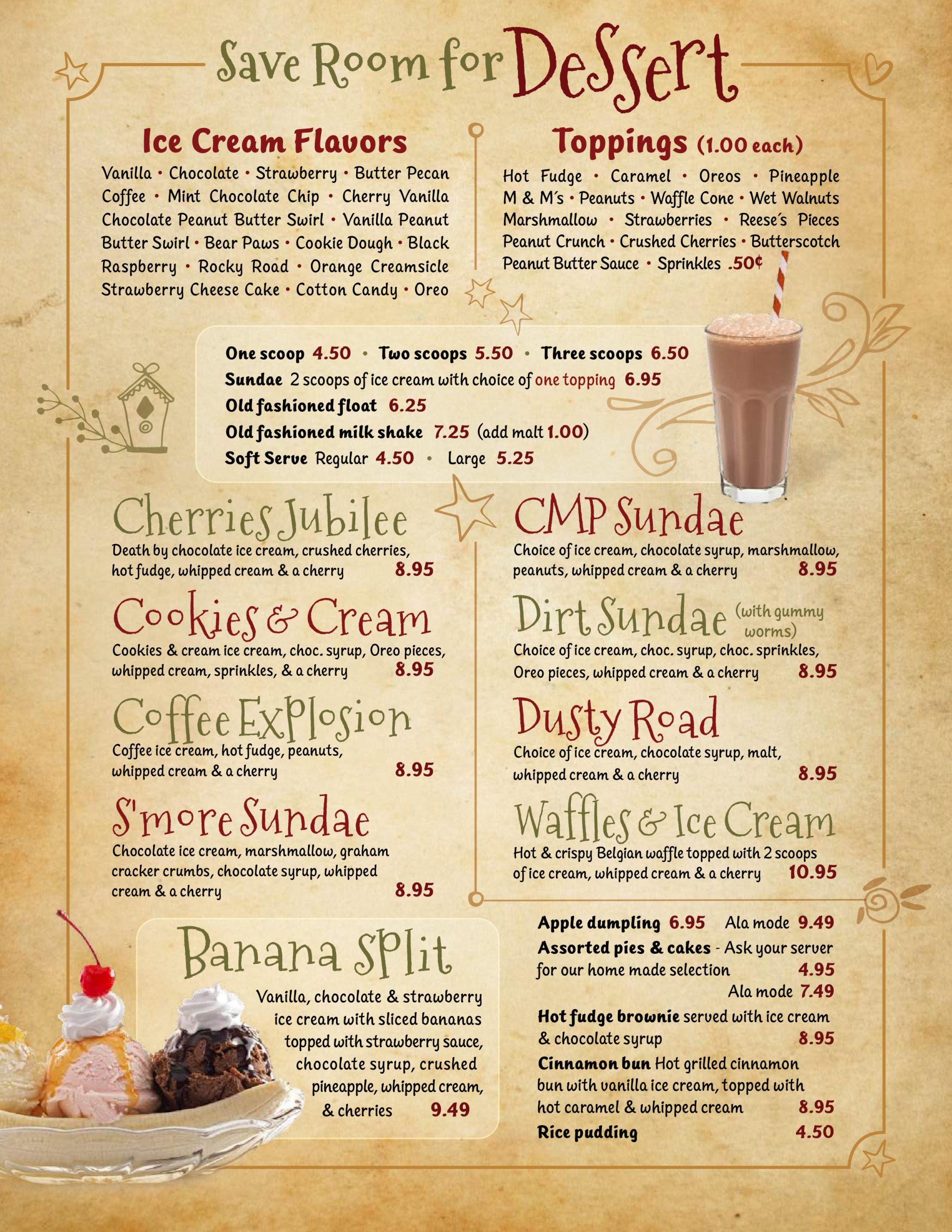 Save Room for Dessert

Ice Cream Flavors

Vanilla • Chocolate • Strawberry • Butter Pecan Coffee • Mint Chocolate Chip • Cherry Vanilla Chocolate Peanut Butter Swirl • Vanilla Peanut Butter Swirl • Bear Paws • Cookie Dough • Black Raspberry • Rocky Road • Orange Creamsicle Strawberry Cheese Cake • Cotton Candy • Oreo

Toppings (1.00 each)

Hot Fudge • Caramel • Oreos • Pineapple M & M's • Peanuts • Waffle Cone • Wet Walnuts Marshmallow • Strawberries • Reese's Pieces Peanut Crunch • Crushed Cherries • Butterscotch Peanut Butter Sauce • Sprinkles .50¢

One scoop 4.50 • Two scoops 5.50 • Three scoops 6.50
Sundae 2 scoops of ice cream with choice of one topping 6.95
Old fashioned float 6.25
Old fashioned milk shake 7.25 (add malt 1.00)
Soft Serve Regular 4.50 • Large 5.25

Cherries Jubilee
Death by chocolate ice cream, crushed cherries, hot fudge, whipped cream & a cherry 8.95

Cookies & Cream
Cookies & cream ice cream, choc. syrup, Oreo pieces, whipped cream, sprinkles, & a cherry 8.95

Coffee Explosion
Coffee ice cream, hot fudge, peanuts, whipped cream & a cherry 8.95

S'more Sundae
Chocolate ice cream, marshmallow, graham cracker crumbs, chocolate syrup, whipped cream & a cherry 8.95

CMP Sundae
Choice of ice cream, chocolate syrup, marshmallow, peanuts, whipped cream & a cherry 8.95

Dirt Sundae (with gummy worms)
Choice of ice cream, choc. syrup, choc. sprinkles, Oreo pieces, whipped cream & a cherry 8.95

Dusty Road
Choice of ice cream, chocolate syrup, malt, whipped cream & a cherry 8.95

Waffles & Ice Cream
Hot & crispy Belgian waffle topped with 2 scoops of ice cream, whipped cream & a cherry 10.95

Banana Split
Vanilla, chocolate & strawberry ice cream with sliced bananas topped with strawberry sauce, chocolate syrup, crushed pineapple, whipped cream, & cherries 9.49

Apple dumpling 6.95 Ala mode 9.49
Assorted pies & cakes - Ask your server for our home made selection 4.95
Ala mode 7.49
Hot fudge brownie served with ice cream & chocolate syrup 8.95
Cinnamon bun Hot grilled cinnamon bun with vanilla ice cream, topped with hot caramel & whipped cream 8.95
Rice pudding 4.50